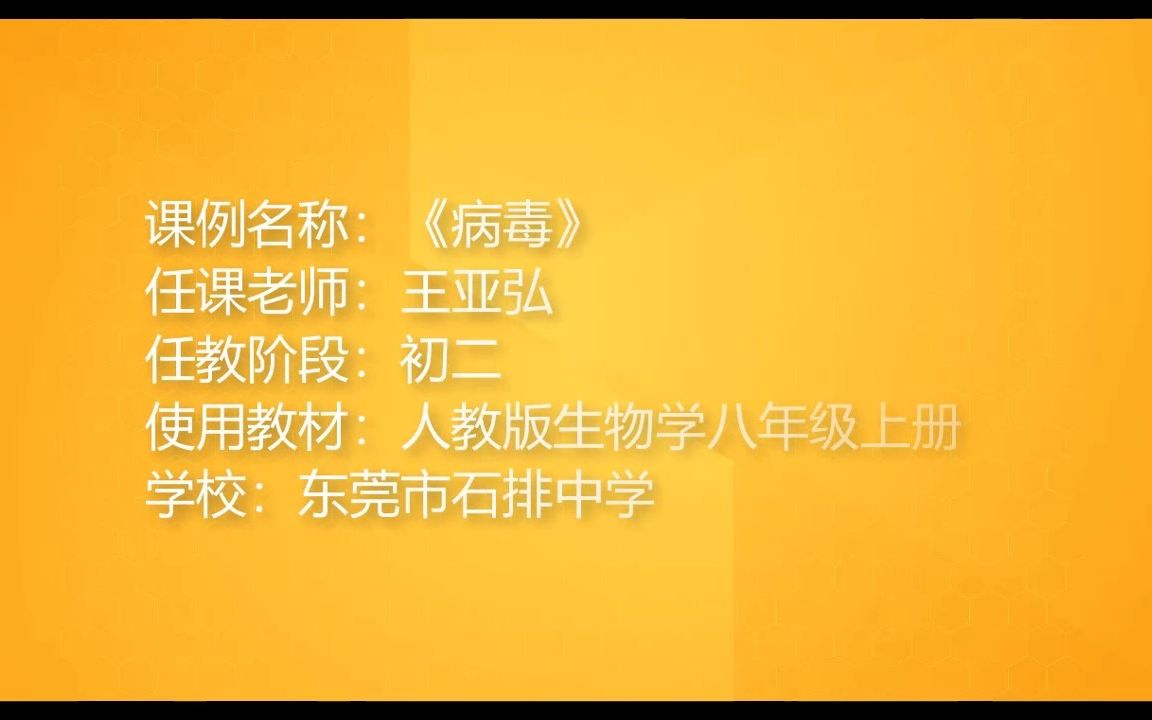 课例名称：《病毒》
任课老师：王亚弘
任教阶段：初二
使用教材：人教版生物学八年级上册
学校：东莞市石排中学